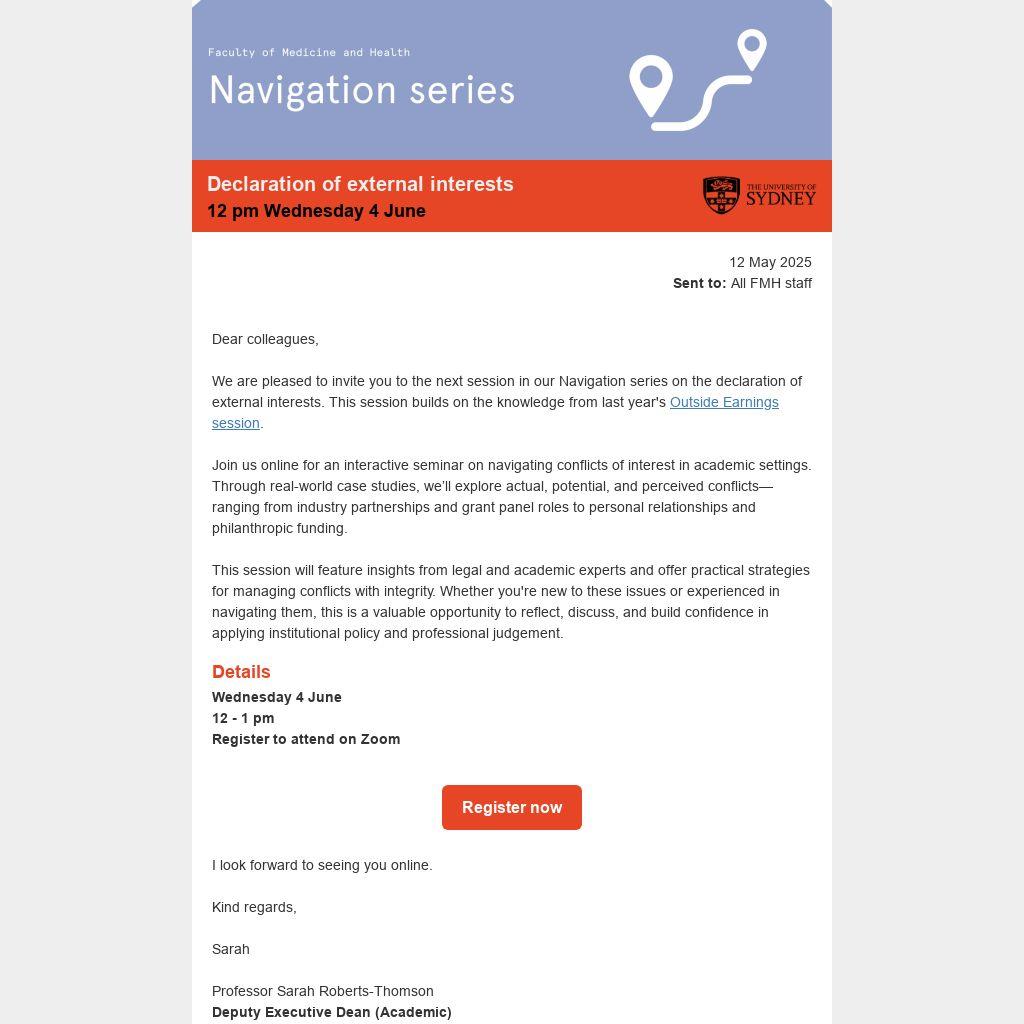 Faculty of Medicine and Health

Navigation series

Declaration of external interests
12 pm Wednesday 4 June

THE UNIVERSITY OF SYDNEY

12 May 2025
Sent to: All FMH staff

Dear colleagues,

We are pleased to invite you to the next session in our Navigation series on the declaration of external interests. This session builds on the knowledge from last year's Outside Earnings session.

Join us online for an interactive seminar on navigating conflicts of interest in academic settings. Through real-world case studies, we'll explore actual, potential, and perceived conflicts—ranging from industry partnerships and grant panel roles to personal relationships and philanthropic funding.

This session will feature insights from legal and academic experts and offer practical strategies for managing conflicts with integrity. Whether you're new to these issues or experienced in navigating them, this is a valuable opportunity to reflect, discuss, and build confidence in applying institutional policy and professional judgement.

Details
Wednesday 4 June
12 - 1 pm
Register to attend on Zoom

Register now

I look forward to seeing you online.

Kind regards,

Sarah

Professor Sarah Roberts-Thomson
Deputy Executive Dean (Academic)